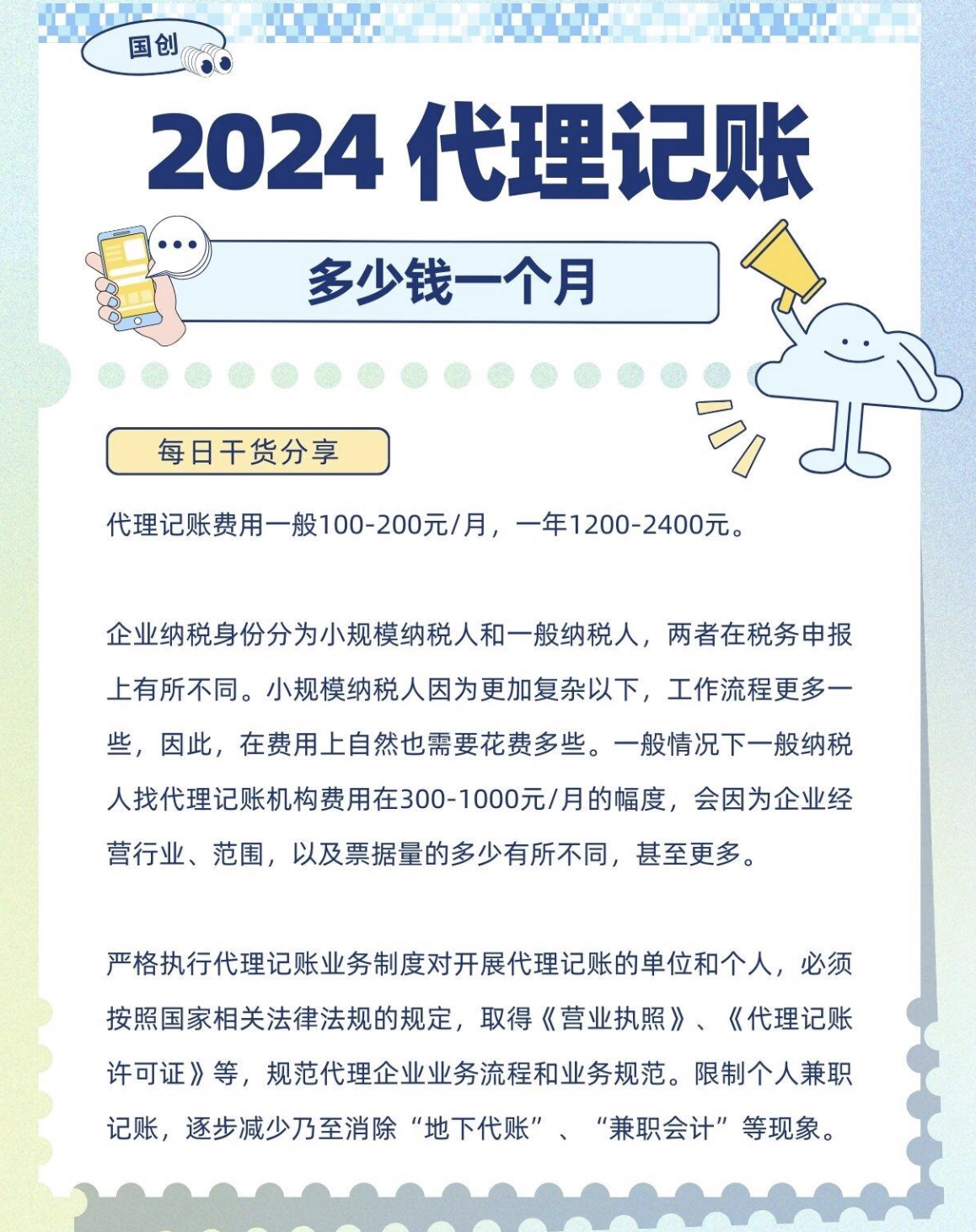 国创

2024代理记账

多少钱一个月

每日干货分享

代理记账费用一般100-200元/月，一年1200-2400元。

企业纳税身份分为小规模纳税人和一般纳税人，两者在税务申报上有所不同。小规模纳税人因为更加复杂以下，工作流程更多一些，因此，在费用上自然也需要花费多些。一般情况下一般纳税人找代理记账机构费用在300-1000元/月的幅度，会因为企业经营行业、范围，以及票据量的多少有所不同，甚至更多。

严格执行代理记账业务制度对开展代理记账的单位和个人，必须按照国家相关法律法规的规定，取得《营业执照》、《代理记账许可证》等，规范代理企业业务流程和业务规范。限制个人兼职记账，逐步减少乃至消除“地下代账”、“兼职会计”等现象。